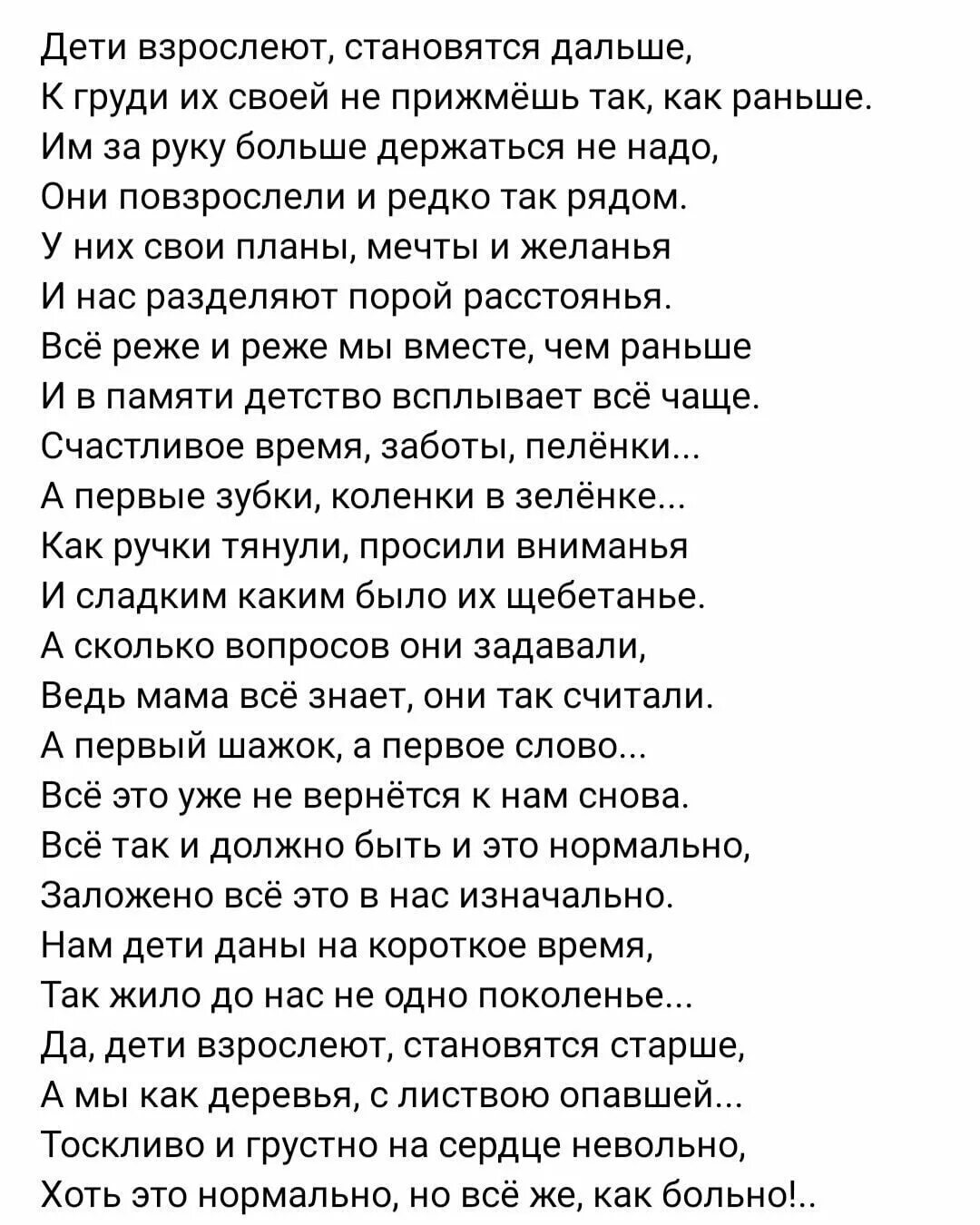 Дети взрослеют, становятся дальше,
К груди их своей не прижмёшь так, как раньше.
Им за руку больше держаться не надо,
Они повзрослели и редко так рядом.
У них свои планы, мечты и желанья
И нас разделяют порой расстоянья.
Всё реже и реже мы вместе, чем раньше
И в памяти детство всплывает всё чаще.
Счастливое время, заботы, пелёнки...
А первые зубки, коленки в зелёнке...
Как ручки тянули, просили вниманья
И сладким каким было их щебетанье.
А сколько вопросов они задавали,
Ведь мама всё знает, они так считали.
А первый шажок, а первое слово...
Всё это уже не вернётся к нам снова.
Всё так и должно быть и это нормально,
Заложено всё это в нас изначально.
Нам дети даны на короткое время,
Так жило до нас не одно поколенье...
Да, дети взрослеют, становятся старше,
А мы как деревья, с листвою опавшей...
Тоскливо и грустно на сердце невольно,
Хоть это нормально, но всё же, как больно!..